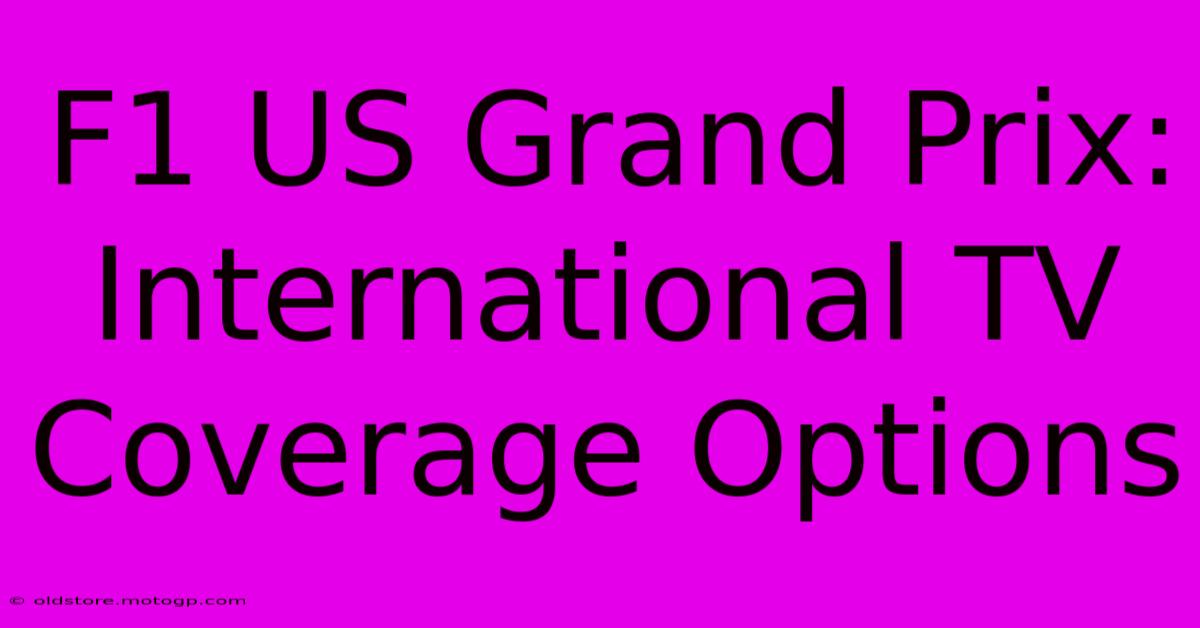 F1 US Grand Prix: International TV Coverage Options

© oldstore.motogp.com